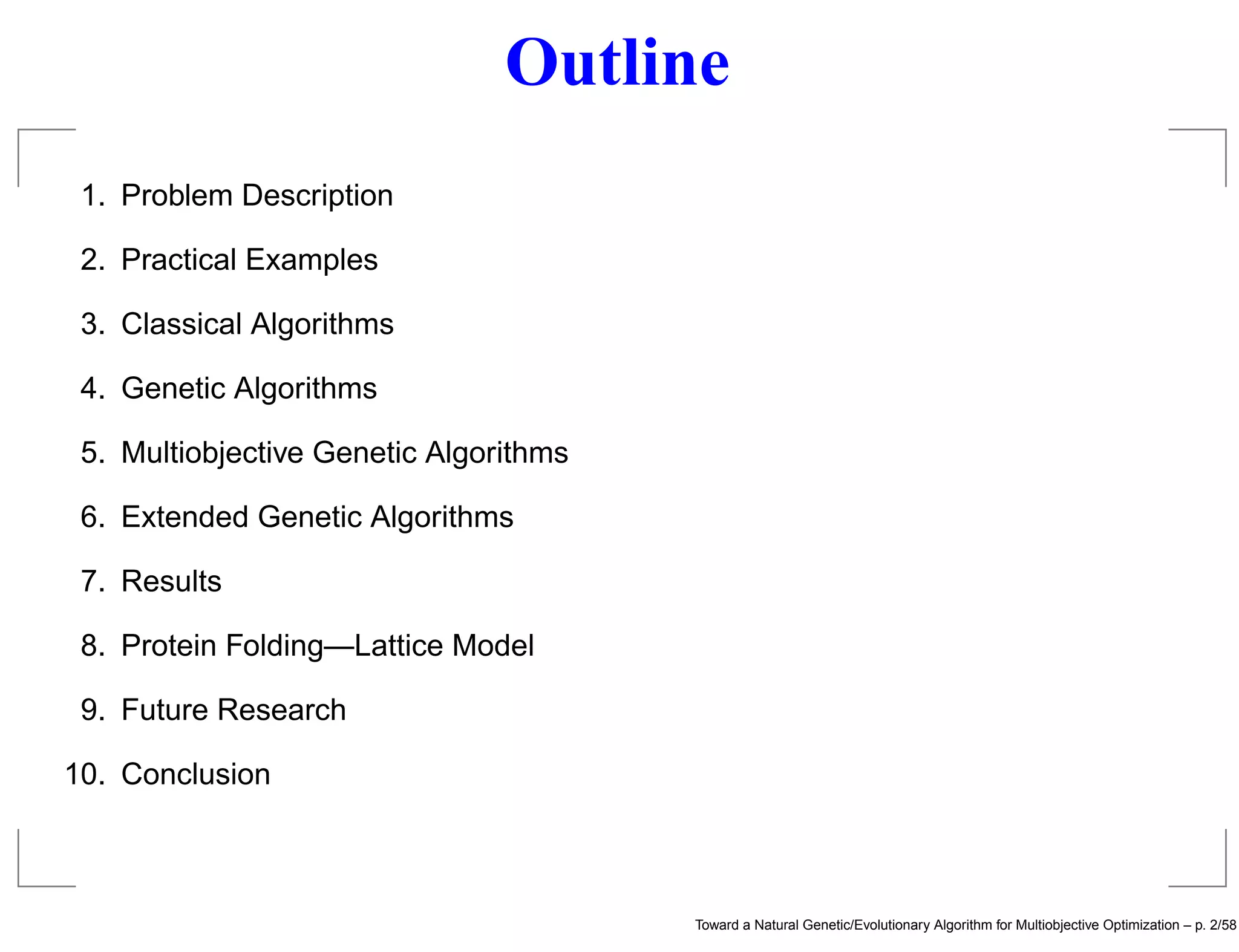 Outline

1. Problem Description
2. Practical Examples
3. Classical Algorithms
4. Genetic Algorithms
5. Multiobjective Genetic Algorithms
6. Extended Genetic Algorithms
7. Results
8. Protein Folding—Lattice Model
9. Future Research
10. Conclusion

Toward a Natural Genetic/Evolutionary Algorithm for Multiobjective Optimization – p. 2/58